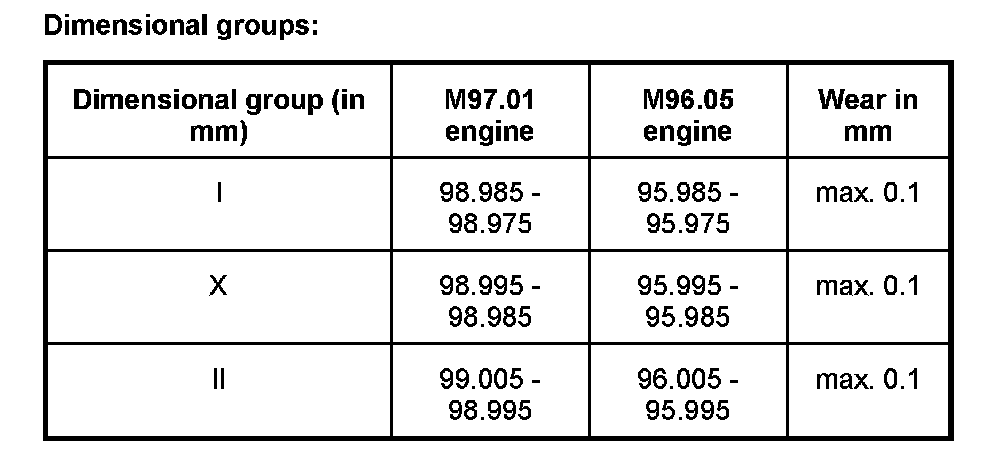 Dimensional groups:

| Dimensional group (in mm) | M97.01 engine | M96.05 engine | Wear in mm |
|---|---|---|---|
| I | 98.985 - 98.975 | 95.985 - 95.975 | max. 0.1 |
| X | 98.995 - 98.985 | 95.995 - 95.985 | max. 0.1 |
| II | 99.005 - 98.995 | 96.005 - 95.995 | max. 0.1 |